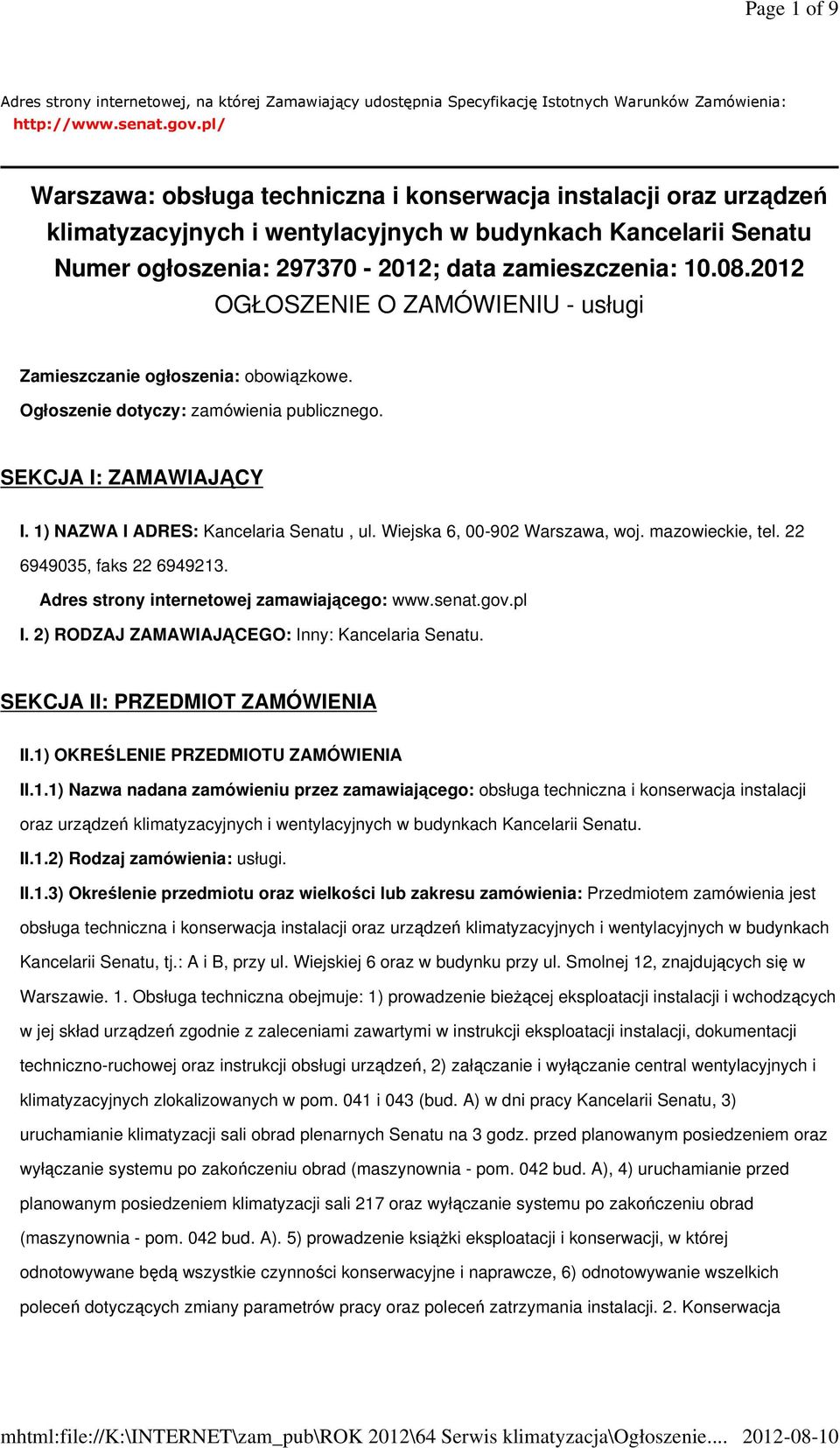 Page 1 of 9

Adres strony internetowej, na której Zamawiający udostępnia Specyfikację Istotnych Warunków Zamówienia: http://www.senat.gov.pl/

Warszawa: obsługa techniczna i konserwacja instalacji oraz urządzeń klimatyzacyjnych i wentylacyjnych w budynkach Kancelarii Senatu
Numer ogłoszenia: 297370 - 2012; data zamieszczenia: 10.08.2012
OGŁOSZENIE O ZAMÓWIENIU - usługi

Zamieszczanie ogłoszenia: obowiązkowe.
Ogłoszenie dotyczy: zamówienia publicznego.

SEKCJA I: ZAMAWIAJĄCY

I. 1) NAZWA I ADRES: Kancelaria Senatu , ul. Wiejska 6, 00-902 Warszawa, woj. mazowieckie, tel. 22 6949035, faks 22 6949213.
Adres strony internetowej zamawiającego: www.senat.gov.pl
I. 2) RODZAJ ZAMAWIAJĄCEGO: Inny: Kancelaria Senatu.

SEKCJA II: PRZEDMIOT ZAMÓWIENIA

II.1) OKREŚLENIE PRZEDMIOTU ZAMÓWIENIA
II.1.1) Nazwa nadana zamówieniu przez zamawiającego: obsługa techniczna i konserwacja instalacji oraz urządzeń klimatyzacyjnych i wentylacyjnych w budynkach Kancelarii Senatu.
II.1.2) Rodzaj zamówienia: usługi.
II.1.3) Określenie przedmiotu oraz wielkości lub zakresu zamówienia: Przedmiotem zamówienia jest obsługa techniczna i konserwacja instalacji oraz urządzeń klimatyzacyjnych i wentylacyjnych w budynkach Kancelarii Senatu, tj.: A i B, przy ul. Wiejskiej 6 oraz w budynku przy ul. Smolnej 12, znajdujących się w Warszawie. 1. Obsługa techniczna obejmuje: 1) prowadzenie bieżącej eksploatacji instalacji i wchodzących w jej skład urządzeń zgodnie z zaleceniami zawartymi w instrukcji eksploatacji instalacji, dokumentacji techniczno-ruchowej oraz instrukcji obsługi urządzeń, 2) załączanie i wyłączanie central wentylacyjnych i klimatyzacyjnych zlokalizowanych w pom. 041 i 043 (bud. A) w dni pracy Kancelarii Senatu, 3) uruchamianie klimatyzacji sali obrad plenarnych Senatu na 3 godz. przed planowanym posiedzeniem oraz wyłączanie systemu po zakończeniu obrad (maszynownia - pom. 042 bud. A), 4) uruchamianie przed planowanym posiedzeniem klimatyzacji sali 217 oraz wyłączanie systemu po zakończeniu obrad (maszynownia - pom. 042 bud. A). 5) prowadzenie książki eksploatacji i konserwacji, w której odnotowywane będą wszystkie czynności konserwacyjne i naprawcze, 6) odnotowywanie wszelkich poleceń dotyczących zmiany parametrów pracy oraz poleceń zatrzymania instalacji. 2. Konserwacja

mhtml:file://K:\INTERNET\zam_pub\ROK 2012\64 Serwis klimatyzacja\Ogłoszenie.... 2012-08-10